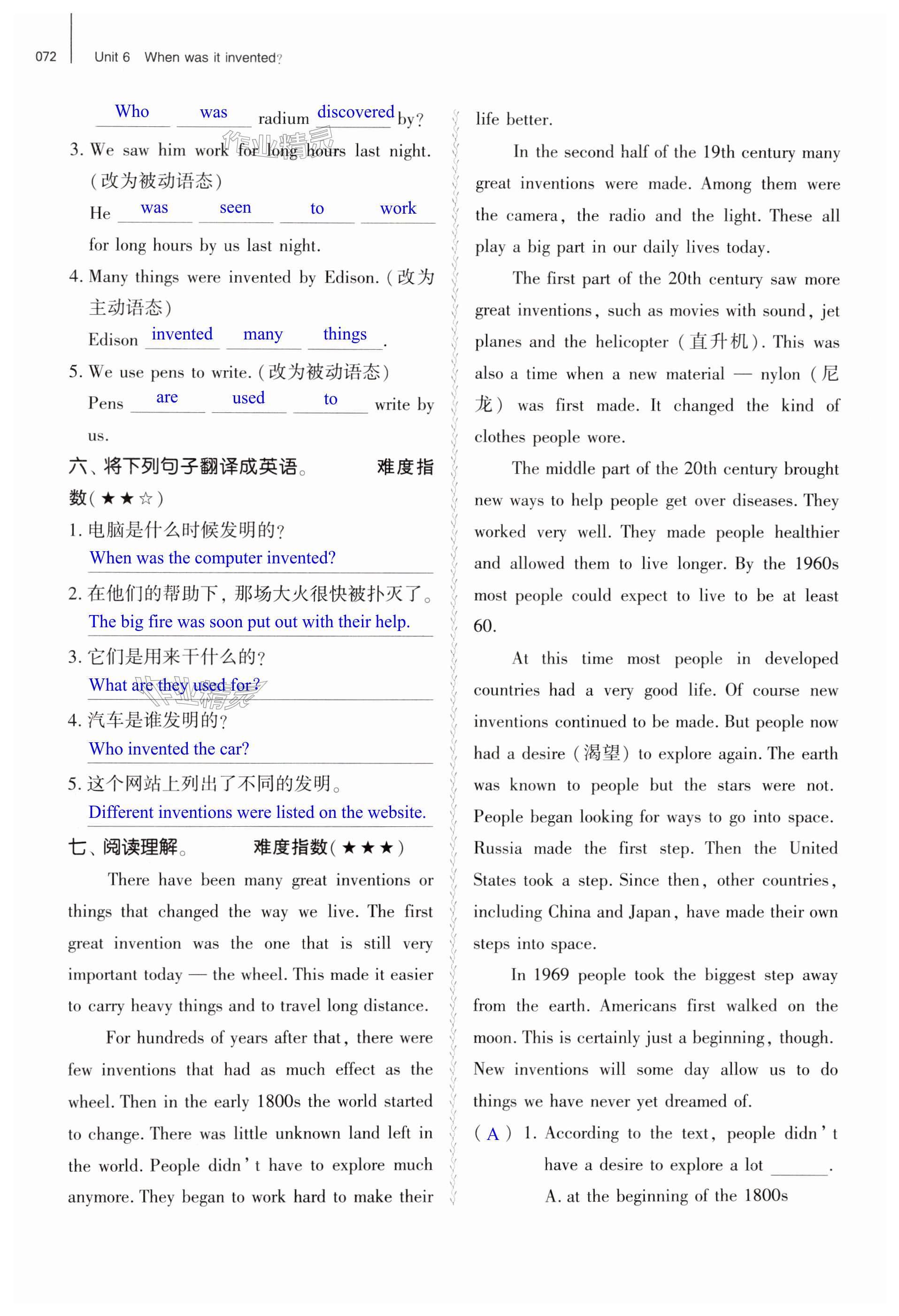 072 Unit 6 When was it invented?

Who was radium discovered by?

3. We saw him work for long hours last night. (改为被动语态)

He was seen to work for long hours by us last night.

4. Many things were invented by Edison. (改为主动语态)

Edison invented many things.

5. We use pens to write. (改为被动语态)

Pens are used to write by us.

六、将下列句子翻译成英语。 难度指数(★★☆)

1. 电脑是什么时候发明的?
When was the computer invented?

2. 在他们的帮助下，那场大火很快被扑灭了。
The big fire was soon put out with their help.

3. 它们是用来干什么的?
What are they used for?

4. 汽车是谁发明的?
Who invented the car?

5. 这个网站上列出了不同的发明。
Different inventions were listed on the website.

七、阅读理解。 难度指数(★★★)

There have been many great inventions or things that changed the way we live. The first great invention was the one that is still very important today — the wheel. This made it easier to carry heavy things and to travel long distance.

For hundreds of years after that, there were few inventions that had as much effect as the wheel. Then in the early 1800s the world started to change. There was little unknown land left in the world. People didn't have to explore much anymore. They began to work hard to make their life better.

In the second half of the 19th century many great inventions were made. Among them were the camera, the radio and the light. These all play a big part in our daily lives today.

The first part of the 20th century saw more great inventions, such as movies with sound, jet planes and the helicopter (直升机). This was also a time when a new material — nylon (尼龙) was first made. It changed the kind of clothes people wore.

The middle part of the 20th century brought new ways to help people get over diseases. They worked very well. They made people healthier and allowed them to live longer. By the 1960s most people could expect to live to be at least 60.

At this time most people in developed countries had a very good life. Of course new inventions continued to be made. But people now had a desire (渴望) to explore again. The earth was known to people but the stars were not. People began looking for ways to go into space. Russia made the first step. Then the United States took a step. Since then, other countries, including China and Japan, have made their own steps into space.

In 1969 people took the biggest step away from the earth. Americans first walked on the moon. This is certainly just a beginning, though. New inventions will some day allow us to do things we have never yet dreamed of.

( A ) 1. According to the text, people didn't have a desire to explore a lot ______.
A. at the beginning of the 1800s